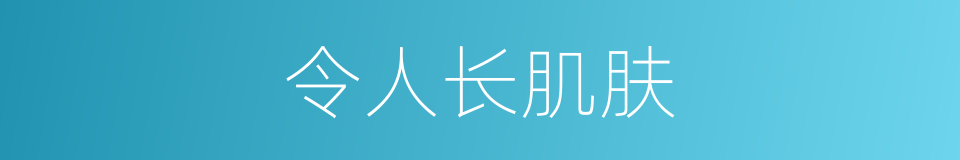 令人长肌肤